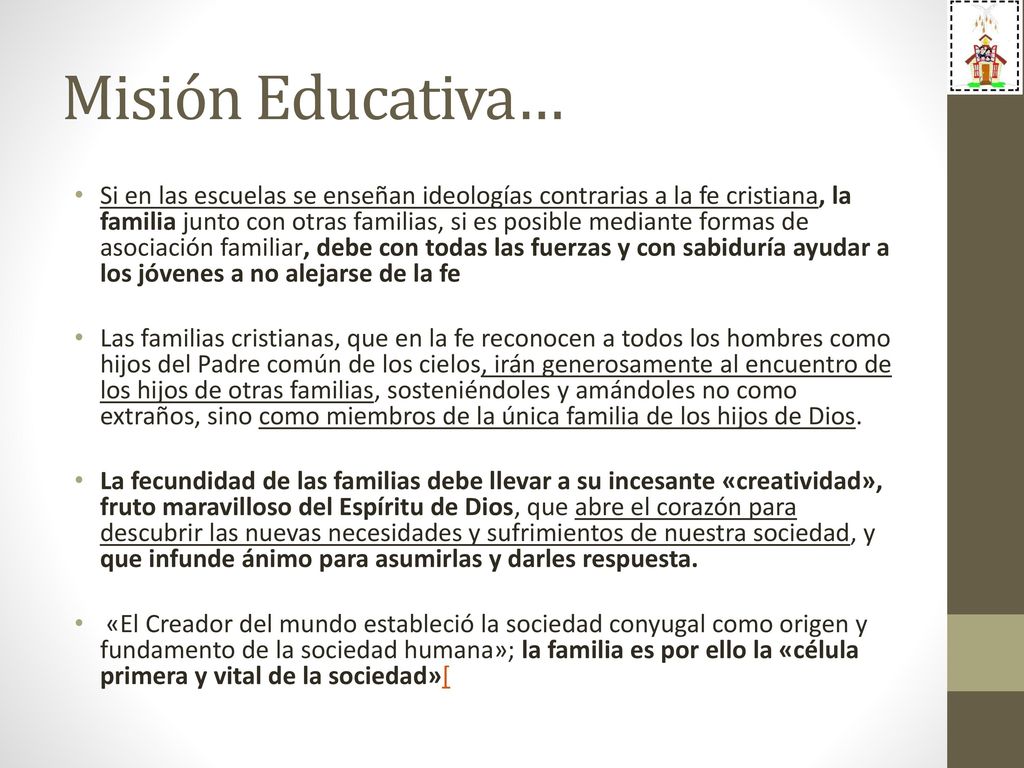 Misión Educativa…

• Si en las escuelas se enseñan ideologías contrarias a la fe cristiana, la familia junto con otras familias, si es posible mediante formas de asociación familiar, debe con todas las fuerzas y con sabiduría ayudar a los jóvenes a no alejarse de la fe

• Las familias cristianas, que en la fe reconocen a todos los hombres como hijos del Padre común de los cielos, irán generosamente al encuentro de los hijos de otras familias, sosteniéndoles y amándoles no como extraños, sino como miembros de la única familia de los hijos de Dios.

• La fecundidad de las familias debe llevar a su incesante «creatividad», fruto maravilloso del Espíritu de Dios, que abre el corazón para descubrir las nuevas necesidades y sufrimientos de nuestra sociedad, y que infunde ánimo para asumirlas y darles respuesta.

• «El Creador del mundo estableció la sociedad conyugal como origen y fundamento de la sociedad humana»; la familia es por ello la «célula primera y vital de la sociedad»[